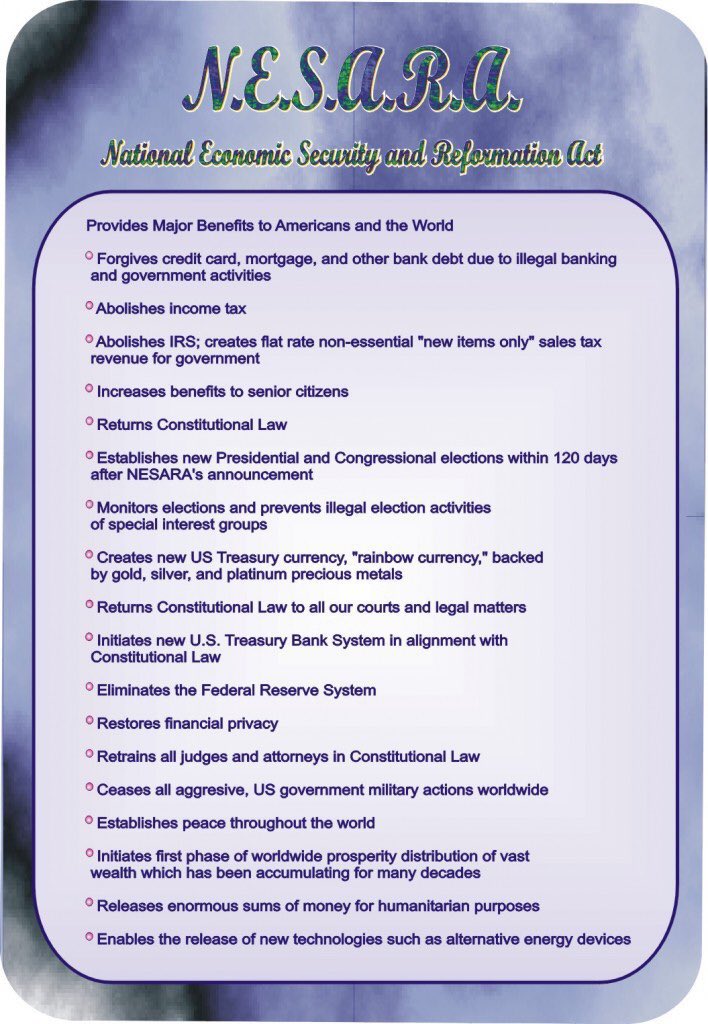 N.E.S.A.R.A.

National Economic Security and Reformation Act

Provides Major Benefits to Americans and the World

Forgives credit card, mortgage, and other bank debt due to illegal banking and government activities

Abolishes income tax

Abolishes IRS; creates flat rate non-essential "new items only" sales tax revenue for government

Increases benefits to senior citizens

Returns Constitutional Law

Establishes new Presidential and Congressional elections within 120 days after NESARA's announcement

Monitors elections and prevents illegal election activities of special interest groups

Creates new US Treasury currency, "rainbow currency," backed by gold, silver, and platinum precious metals

Returns Constitutional Law to all our courts and legal matters

Initiates new U.S. Treasury Bank System in alignment with Constitutional Law

Eliminates the Federal Reserve System

Restores financial privacy

Retrains all judges and attorneys in Constitutional Law

Ceases all aggresive, US government military actions worldwide

Establishes peace throughout the world

Initiates first phase of worldwide prosperity distribution of vast wealth which has been accumulating for many decades

Releases enormous sums of money for humanitarian purposes

Enables the release of new technologies such as alternative energy devices